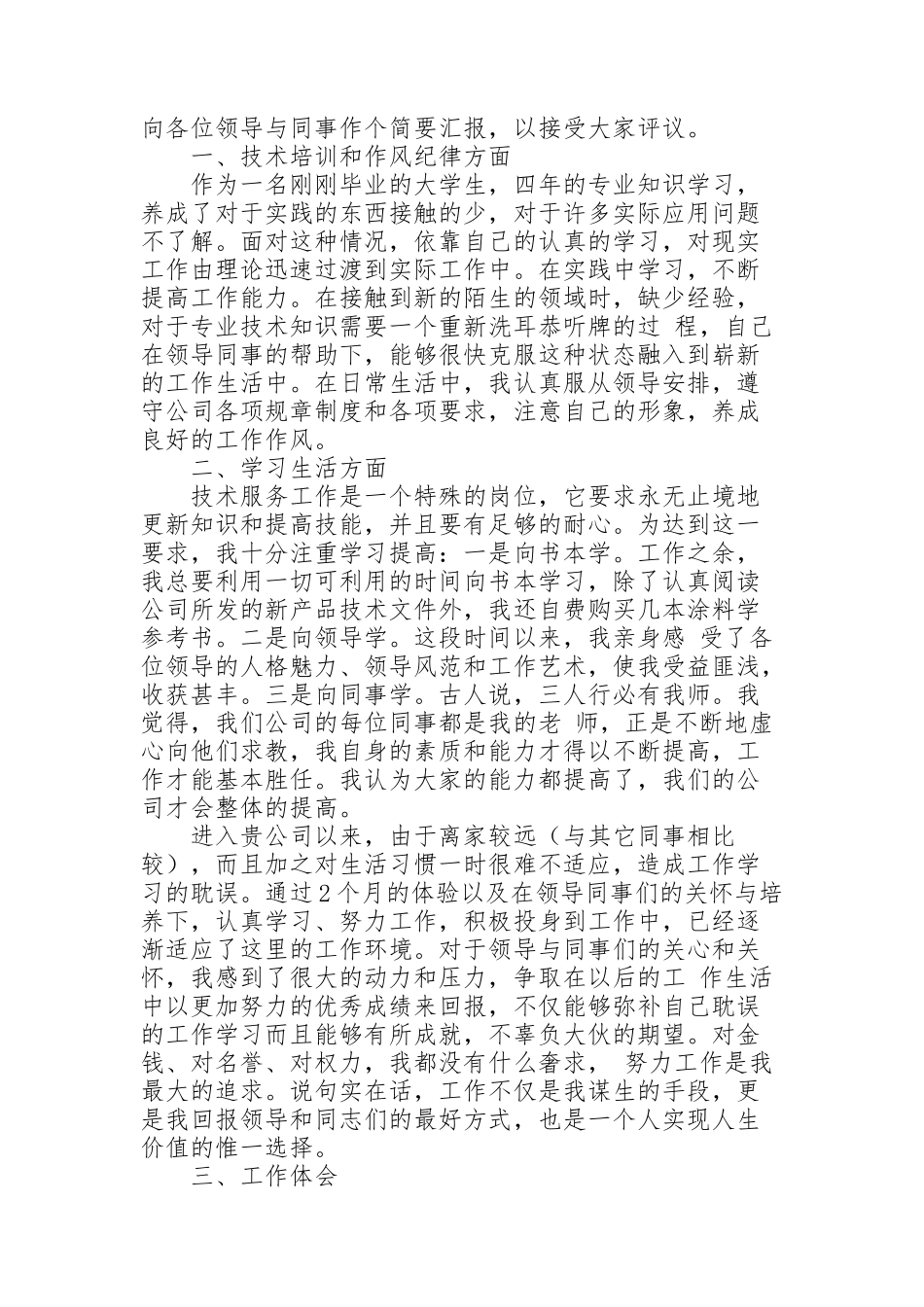 向各位领导与同事作个简要汇报，以接受大家评议。

一、技术培训和作风纪律方面

作为一名刚刚毕业的大学生，四年的专业知识学习，养成了对于实践的东西接触的少，对于许多实际应用问题不了解。面对这种情况，依靠自己的认真的学习，对现实工作由理论迅速过渡到实际工作中。在实践中学习，不断提高工作能力。在接触到新的陌生的领域时，缺少经验，对于专业技术知识需要一个重新洗耳恭听牌的过 程，自己在领导同事的帮助下，能够很快克服这种状态融入到崭新的工作生活中。在日常生活中，我认真服从领导安排，遵守公司各项规章制度和各项要求，注意自己的形象，养成良好的工作作风。

二、学习生活方面

技术服务工作是一个特殊的岗位，它要求永无止境地更新知识和提高技能，并且要有足够的耐心。为达到这一要求，我十分注重学习提高：一是向书本学。工作之余，我总要利用一切可利用的时间向书本学习，除了认真阅读公司所发的新产品技术文件外，我还自费购买几本涂料学参考书。二是向领导学。这段时间以来，我亲身感 受了各位领导的人格魅力、领导风范和工作艺术，使我受益匪浅，收获甚丰。三是向同事学。古人说，三人行必有我师。我觉得，我们公司的每位同事都是我的老 师，正是不断地虚心向他们求教，我自身的素质和能力才得以不断提高，工作才能基本胜任。我认为大家的能力都提高了，我们的公司才会整体的提高。

进入贵公司以来，由于离家较远（与其它同事相比较），而且加之对生活习惯一时很难不适应，造成工作学习的耽误。通过２个月的体验以及在领导同事们的关怀与培养下，认真学习、努力工作，积极投身到工作中，已经逐渐适应了这里的工作环境。对于领导与同事们的关心和关怀，我感到了很大的动力和压力，争取在以后的工 作生活中以更加努力的优秀成绩来回报，不仅能够弥补自己耽误的工作学习而且能够有所成就，不辜负大伙的期望。对金钱、对名誉、对权力，我都没有什么奢求， 努力工作是我最大的追求。说句实在话，工作不仅是我谋生的手段，更是我回报领导和同志们的最好方式，也是一个人实现人生价值的惟一选择。

三、工作体会